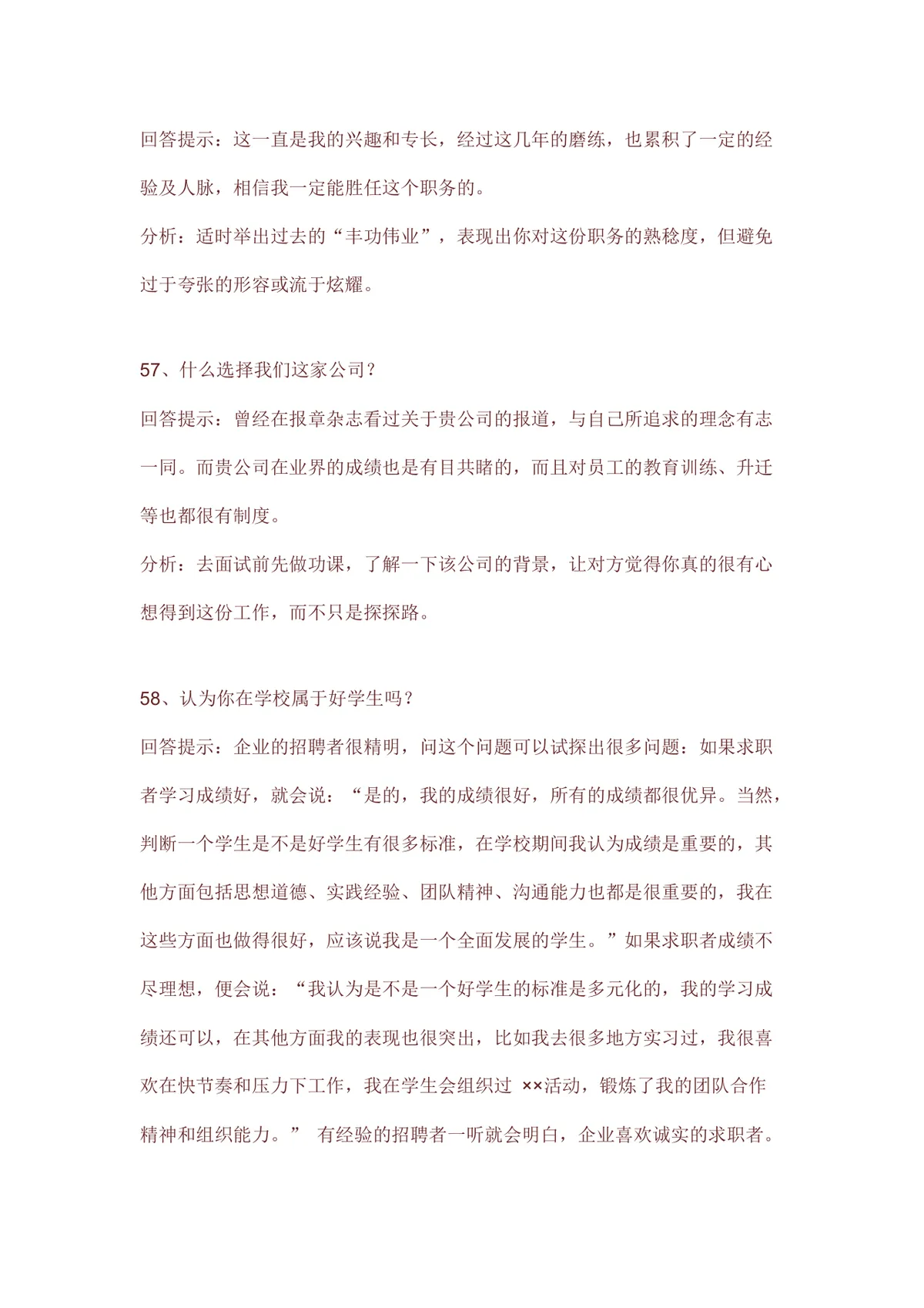 回答提示：这一直是我的兴趣和专长，经过这几年的磨练，也累积了一定的经验及人脉，相信我一定能胜任这个职务的。

分析：适时举出过去的“丰功伟业”，表现出你对这份职务的熟稔度，但避免过于夸张的形容或流于炫耀。

57、什么选择我们这家公司？

回答提示：曾经在报章杂志看过关于贵公司的报道，与自己所追求的理念有志一同。而贵公司在业界的成绩也是有目共睹的，而且对员工的教育训练、升迁等也都很有制度。

分析：去面试前先做功课，了解一下该公司的背景，让对方觉得你真的很有心想得到这份工作，而不只是探探路。

58、认为你在学校属于好学生吗？

回答提示：企业的招聘者很精明，问这个问题可以试探出很多问题：如果求职者学习成绩好，就会说：“是的，我的成绩很好，所有的成绩都很优异。当然，判断一个学生是不是好学生有很多标准，在学校期间我认为成绩是重要的，其他方面包括思想道德、实践经验、团队精神、沟通能力也都是很重要的，我在这些方面也做得很好，应该说我是一个全面发展的学生。”如果求职者成绩不尽理想，便会说：“我认为是不是一个好学生的标准是多元化的，我的学习成绩还可以，在其他方面我的表现也很突出，比如我去很多地方实习过，我很喜欢在快节奏和压力下工作，我在学生会组织过 ××活动，锻炼了我的团队合作精神和组织能力。” 有经验的招聘者一听就会明白，企业喜欢诚实的求职者。